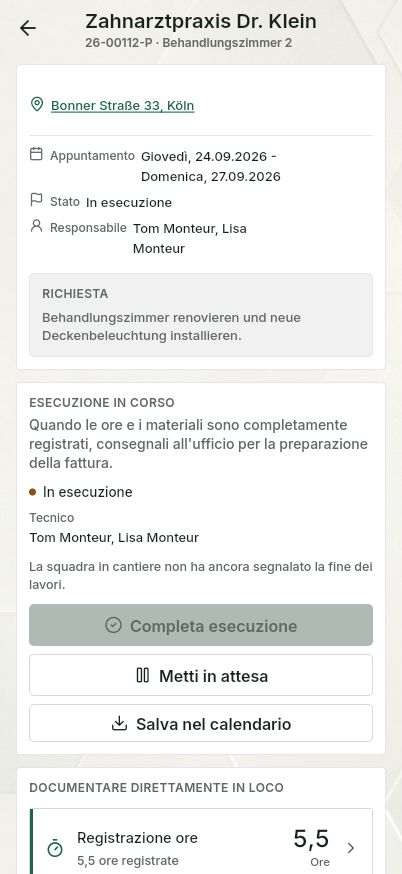 Zahnarztpraxis Dr. Klein
26-00112-P · Behandlungszimmer 2

Bonner Straße 33, Köln

Appuntamento Giovedì, 24.09.2026 - Domenica, 27.09.2026

Stato In esecuzione

Responsabile Tom Monteur, Lisa Monteur

RICHIESTA
Behandlungszimmer renovieren und neue Deckenbeleuchtung installieren.

ESECUZIONE IN CORSO
Quando le ore e i materiali sono completamente registrati, consegnali all'ufficio per la preparazione della fattura.

In esecuzione

Tecnico
Tom Monteur, Lisa Monteur

La squadra in cantiere non ha ancora segnalato la fine dei lavori.

Completa esecuzione

Metti in attesa

Salva nel calendario

DOCUMENTARE DIRETTAMENTE IN LOCO

Registrazione ore
5,5 ore registrate
5,5
Ore